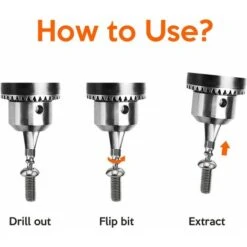 How to Use?

Drill out

Flip bit

Extract